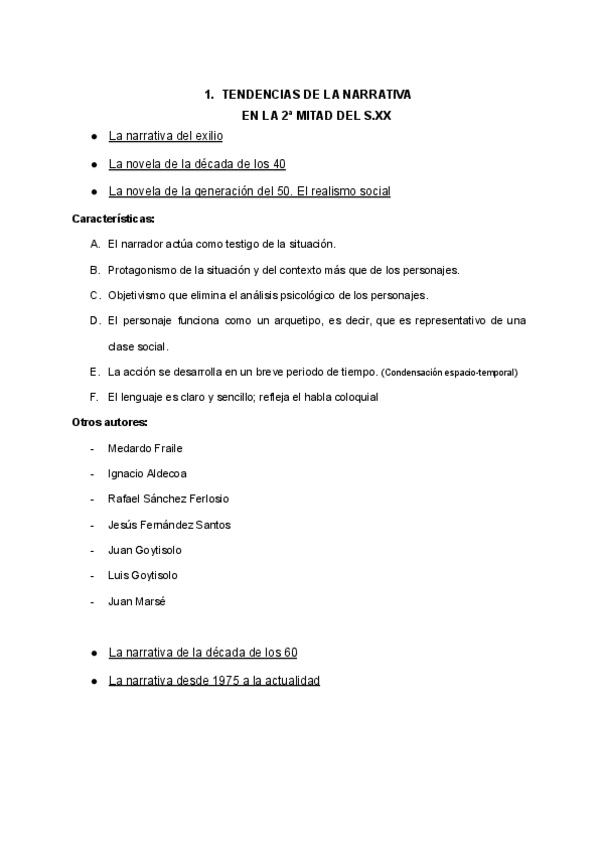 1. TENDENCIAS DE LA NARRATIVA
EN LA 2ª MITAD DEL S.XX

● La narrativa del exilio

● La novela de la década de los 40

● La novela de la generación del 50. El realismo social

Características:

A. El narrador actúa como testigo de la situación.

B. Protagonismo de la situación y del contexto más que de los personajes.

C. Objetivismo que elimina el análisis psicológico de los personajes.

D. El personaje funciona como un arquetipo, es decir, que es representativo de una clase social.

E. La acción se desarrolla en un breve periodo de tiempo. (Condensación espacio-temporal)

F. El lenguaje es claro y sencillo; refleja el habla coloquial

Otros autores:

- Medardo Fraile
- Ignacio Aldecoa
- Rafael Sánchez Ferlosio
- Jesús Fernández Santos
- Juan Goytisolo
- Luis Goytisolo
- Juan Marsé

● La narrativa de la década de los 60

● La narrativa desde 1975 a la actualidad